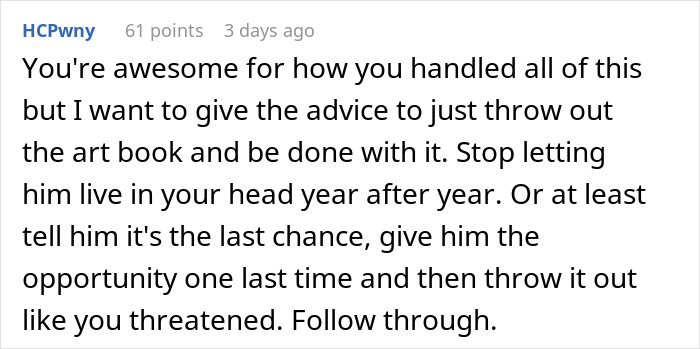 HCPwny 61 points 3 days ago

You're awesome for how you handled all of this but I want to give the advice to just throw out the art book and be done with it. Stop letting him live in your head year after year. Or at least tell him it's the last chance, give him the opportunity one last time and then throw it out like you threatened. Follow through.